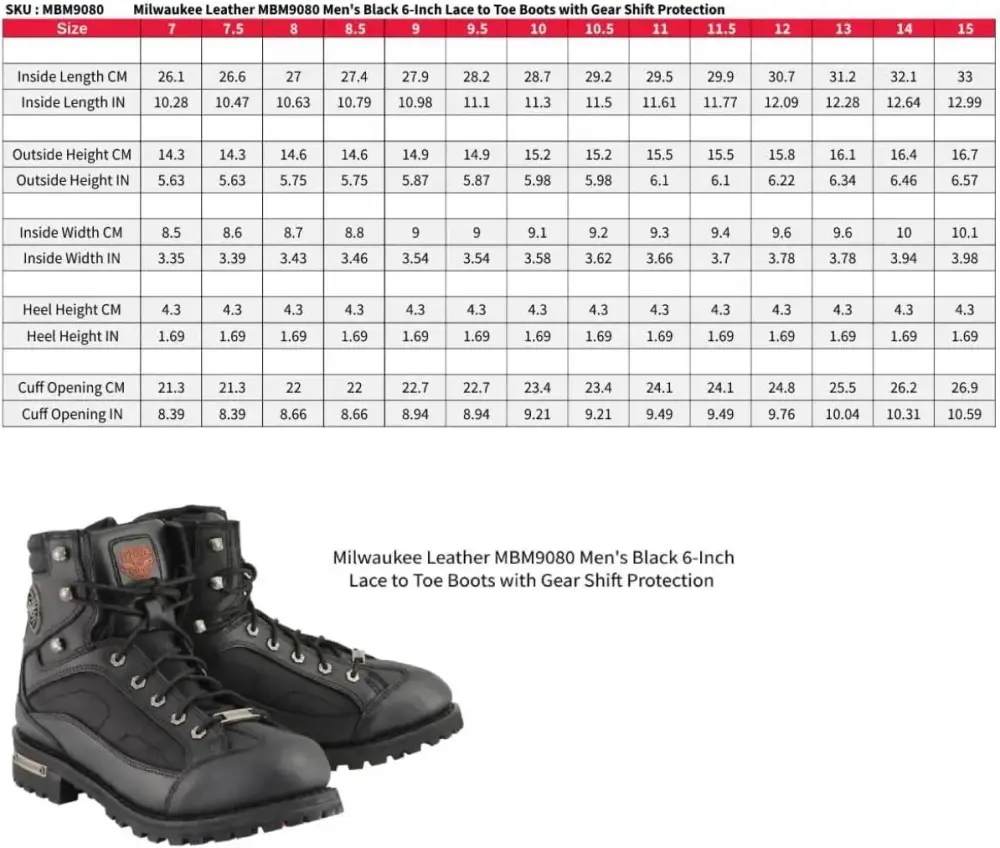 SKU : MBM9080 Milwaukee Leather MBM9080 Men's Black 6-Inch Lace to Toe Boots with Gear Shift Protection

| Size | 7 | 7.5 | 8 | 8.5 | 9 | 9.5 | 10 | 10.5 | 11 | 11.5 | 12 | 13 | 14 | 15 |
|---|---|---|---|---|---|---|---|---|---|---|---|---|---|---|
| | | | | | | | | | | | | | | |
| Inside Length CM | 26.1 | 26.6 | 27 | 27.4 | 27.9 | 28.2 | 28.7 | 29.2 | 29.5 | 29.9 | 30.7 | 31.2 | 32.1 | 33 |
| Inside Length IN | 10.28 | 10.47 | 10.63 | 10.79 | 10.98 | 11.1 | 11.3 | 11.5 | 11.61 | 11.77 | 12.09 | 12.28 | 12.64 | 12.99 |
| | | | | | | | | | | | | | | |
| Outside Height CM | 14.3 | 14.3 | 14.6 | 14.6 | 14.9 | 14.9 | 15.2 | 15.2 | 15.5 | 15.5 | 15.8 | 16.1 | 16.4 | 16.7 |
| Outside Height IN | 5.63 | 5.63 | 5.75 | 5.75 | 5.87 | 5.87 | 5.98 | 5.98 | 6.1 | 6.1 | 6.22 | 6.34 | 6.46 | 6.57 |
| | | | | | | | | | | | | | | |
| Inside Width CM | 8.5 | 8.6 | 8.7 | 8.8 | 9 | 9 | 9.1 | 9.2 | 9.3 | 9.4 | 9.6 | 9.6 | 10 | 10.1 |
| Inside Width IN | 3.35 | 3.39 | 3.43 | 3.46 | 3.54 | 3.54 | 3.58 | 3.62 | 3.66 | 3.7 | 3.78 | 3.78 | 3.94 | 3.98 |
| | | | | | | | | | | | | | | |
| Heel Height CM | 4.3 | 4.3 | 4.3 | 4.3 | 4.3 | 4.3 | 4.3 | 4.3 | 4.3 | 4.3 | 4.3 | 4.3 | 4.3 | 4.3 |
| Heel Height IN | 1.69 | 1.69 | 1.69 | 1.69 | 1.69 | 1.69 | 1.69 | 1.69 | 1.69 | 1.69 | 1.69 | 1.69 | 1.69 | 1.69 |
| | | | | | | | | | | | | | | |
| Cuff Opening CM | 21.3 | 21.3 | 22 | 22 | 22.7 | 22.7 | 23.4 | 23.4 | 24.1 | 24.1 | 24.8 | 25.5 | 26.2 | 26.9 |
| Cuff Opening IN | 8.39 | 8.39 | 8.66 | 8.66 | 8.94 | 8.94 | 9.21 | 9.21 | 9.49 | 9.49 | 9.76 | 10.04 | 10.31 | 10.59 |

Milwaukee Leather MBM9080 Men's Black 6-Inch Lace to Toe Boots with Gear Shift Protection